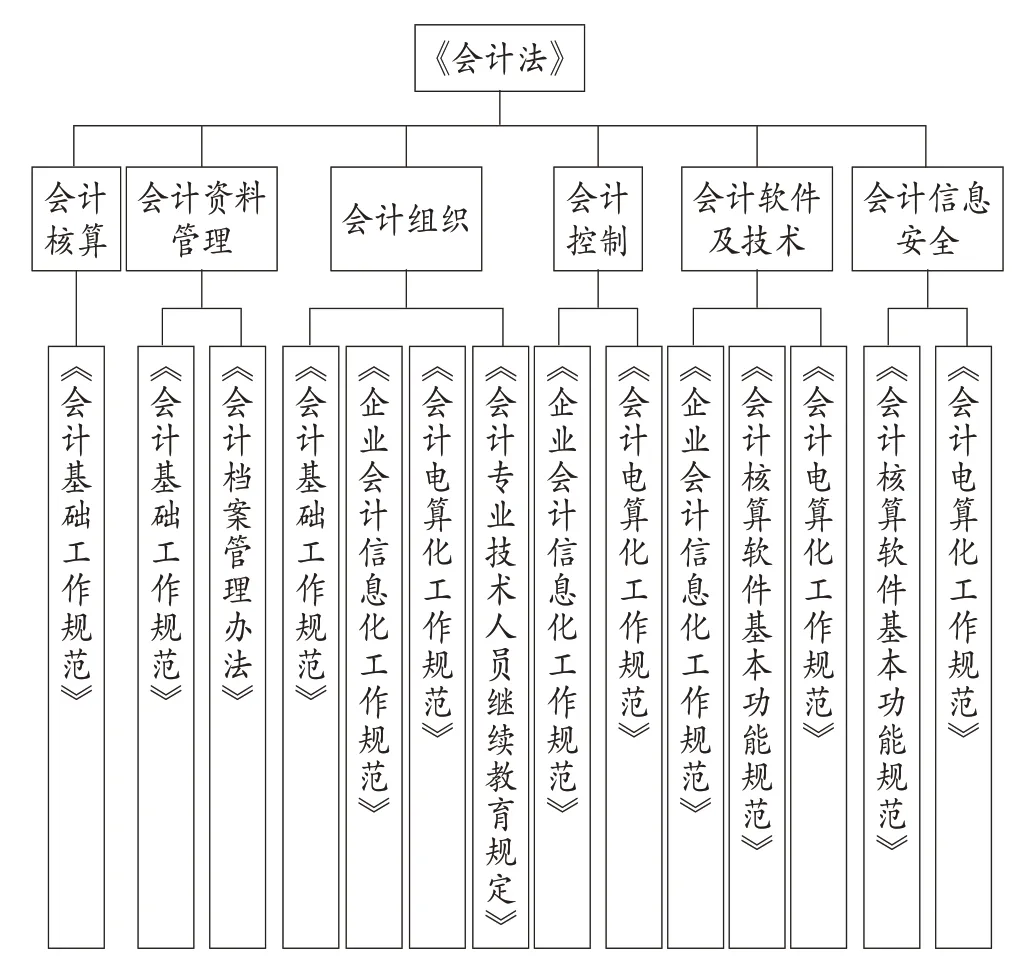 《会计法》

会计核算

会计资料管理

会计组织

会计控制

会计软件及技术

会计信息安全

《会计基础工作规范》

《会计基础工作规范》

《会计档案管理办法》

《会计基础工作规范》

《企业会计信息化工作规范》

《会计电算化工作规范》

《会计专业技术人员继续教育规定》

《企业会计信息化工作规范》

《会计电算化工作规范》

《企业会计信息化工作规范》

《会计核算软件基本功能规范》

《会计电算化工作规范》

《会计核算软件基本功能规范》

《会计电算化工作规范》